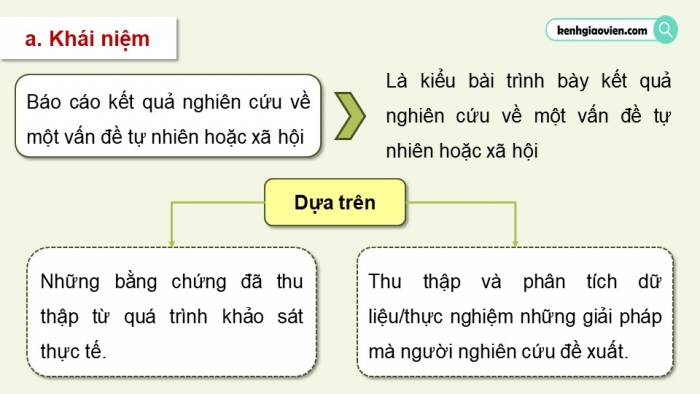 a. Khái niệm

kenhgiaovien.com

Báo cáo kết quả nghiên cứu về một vấn đề tự nhiên hoặc xã hội

Là kiểu bài trình bày kết quả nghiên cứu về một vấn đề tự nhiên hoặc xã hội

Dựa trên

Những bằng chứng đã thu thập từ quá trình khảo sát thực tế.

Thu thập và phân tích dữ liệu/thực nghiệm những giải pháp mà người nghiên cứu đề xuất.